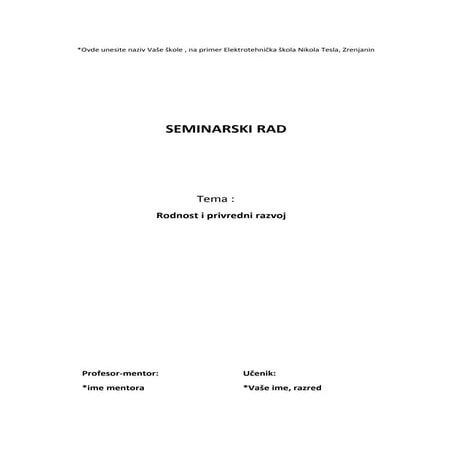 *Ovde unesite naziv Vaše škole , na primer Elektrotehnička škola Nikola Tesla, Zrenjanin

SEMINARSKI RAD

Tema :

Rodnost i privredni razvoj

Profesor-mentor:
*ime mentora

Učenik:
*Vaše ime, razred